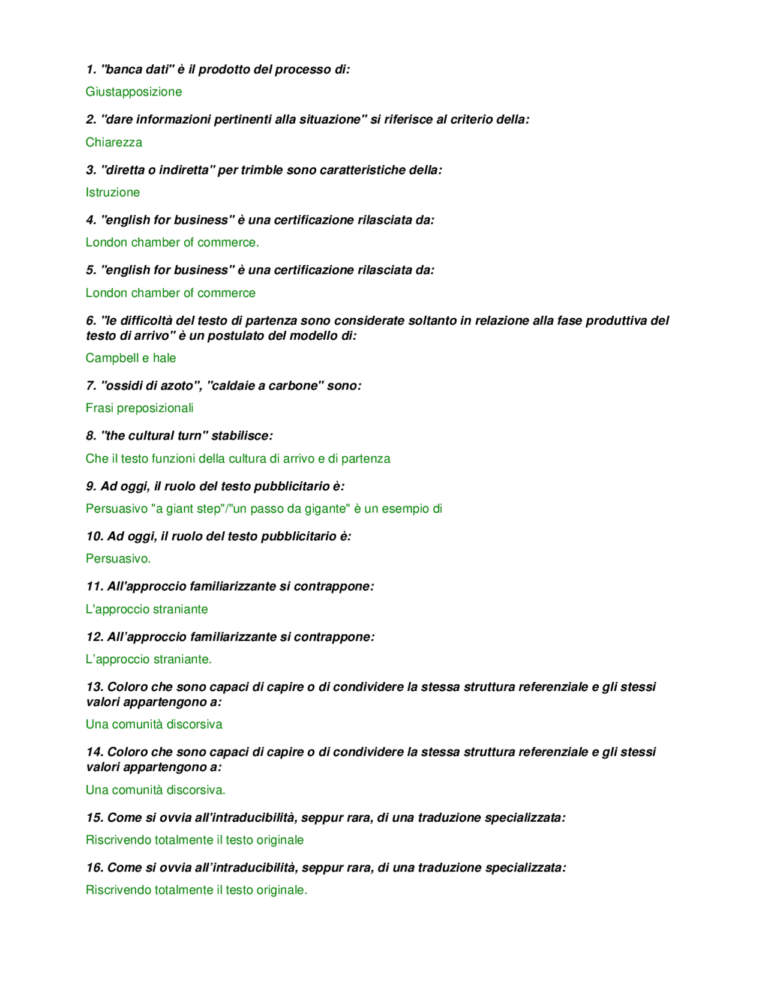 1. "banca dati" è il prodotto del processo di:

Giustapposizione

2. "dare informazioni pertinenti alla situazione" si riferisce al criterio della:

Chiarezza

3. "diretta o indiretta" per trimble sono caratteristiche della:

Istruzione

4. "english for business" è una certificazione rilasciata da:

London chamber of commerce.

5. "english for business" è una certificazione rilasciata da:

London chamber of commerce

6. "le difficoltà del testo di partenza sono considerate soltanto in relazione alla fase produttiva del testo di arrivo" è un postulato del modello di:

Campbell e hale

7. "ossidi di azoto", "caldaie a carbone" sono:

Frasi preposizionali

8. "the cultural turn" stabilisce:

Che il testo funzioni della cultura di arrivo e di partenza

9. Ad oggi, il ruolo del testo pubblicitario è:

Persuasivo "a giant step"/"un passo da gigante" è un esempio di

10. Ad oggi, il ruolo del testo pubblicitario è:

Persuasivo.

11. All'approccio familiarizzante si contrappone:

L'approccio straniante

12. All'approccio familiarizzante si contrappone:

L'approccio straniante.

13. Coloro che sono capaci di capire o di condividere la stessa struttura referenziale e gli stessi valori appartengono a:

Una comunità discorsiva

14. Coloro che sono capaci di capire o di condividere la stessa struttura referenziale e gli stessi valori appartengono a:

Una comunità discorsiva.

15. Come si ovvia all'intraducibilità, seppur rara, di una traduzione specializzata:

Riscrivendo totalmente il testo originale

16. Come si ovvia all'intraducibilità, seppur rara, di una traduzione specializzata:

Riscrivendo totalmente il testo originale.